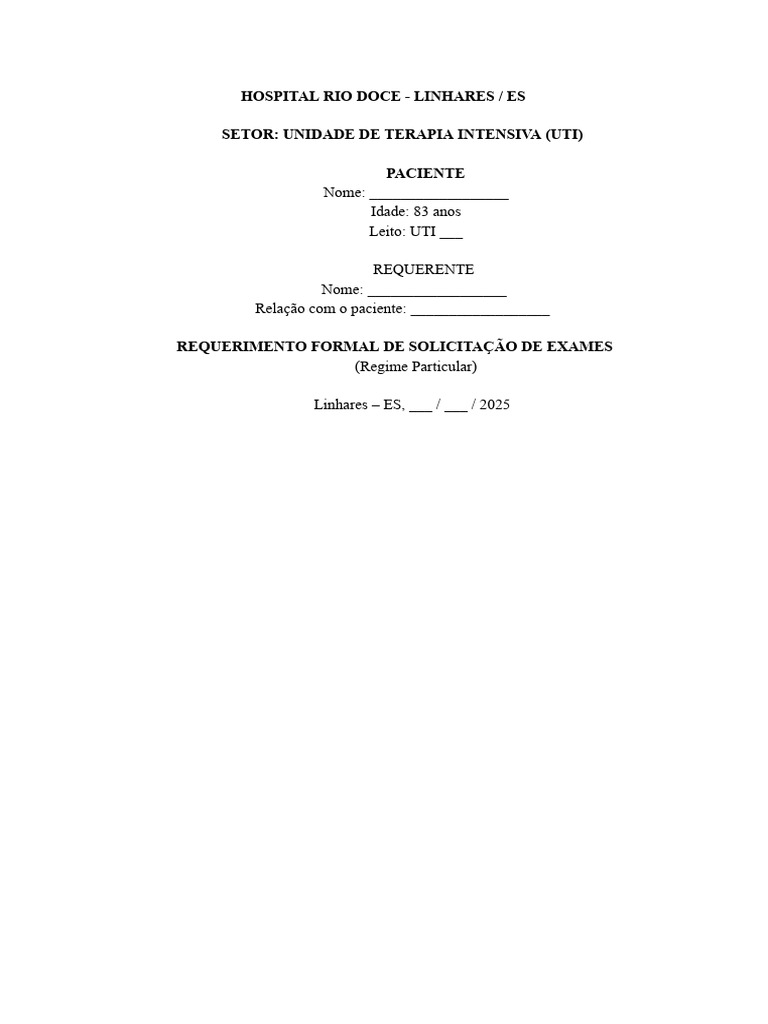 HOSPITAL RIO DOCE - LINHARES / ES

SETOR: UNIDADE DE TERAPIA INTENSIVA (UTI)

PACIENTE
Nome: ___________________
Idade: 83 anos
Leito: UTI ___

REQUERENTE
Nome: ___________________
Relação com o paciente: ___________________

REQUERIMENTO FORMAL DE SOLICITAÇÃO DE EXAMES
(Regime Particular)

Linhares – ES, ___ / ___ / 2025